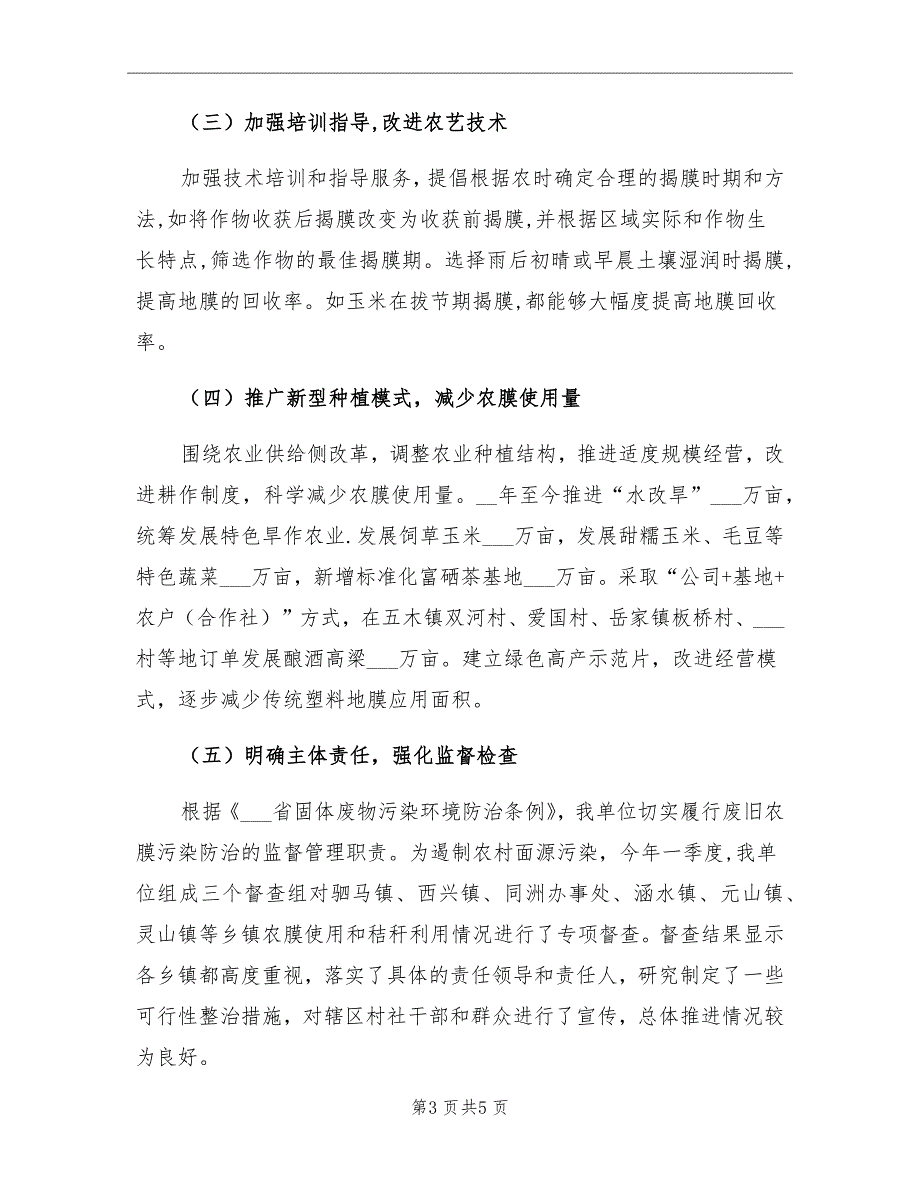 （三）加强培训指导,改进农艺技术

加强技术培训和指导服务，提倡根据农时确定合理的揭膜时期和方法,如将作物收获后揭膜改变为收获前揭膜,并根据区域实际和作物生长特点,筛选作物的最佳揭膜期。选择雨后初晴或早晨土壤湿润时揭膜,提高地膜的回收率。如玉米在拔节期揭膜,都能够大幅度提高地膜回收率。

（四）推广新型种植模式，减少农膜使用量

围绕农业供给侧改革，调整农业种植结构，推进适度规模经营，改进耕作制度，科学减少农膜使用量。__年至今推进“水改旱”___万亩，统筹发展特色旱作农业.发展饲草玉米___万亩，发展甜糯玉米、毛豆等特色蔬菜___万亩，新增标准化富硒茶基地___万亩。采取“公司+基地+农户（合作社）”方式，在五木镇双河村、爱国村、岳家镇板桥村、___村等地订单发展酿酒高粱___万亩。建立绿色高产示范片，改进经营模式，逐步减少传统塑料地膜应用面积。

（五）明确主体责任，强化监督检查

根据《___省固体废物污染环境防治条例》，我单位切实履行废旧农膜污染防治的监督管理职责。为遏制农村面源污染，今年一季度,我单位组成三个督查组对驷马镇、西兴镇、同洲办事处、涵水镇、元山镇、灵山镇等乡镇农膜使用和秸秆利用情况进行了专项督查。督查结果显示各乡镇都高度重视，落实了具体的责任领导和责任人，研究制定了一些可行性整治措施，对辖区村社干部和群众进行了宣传，总体推进情况较为良好。

第3页共5页